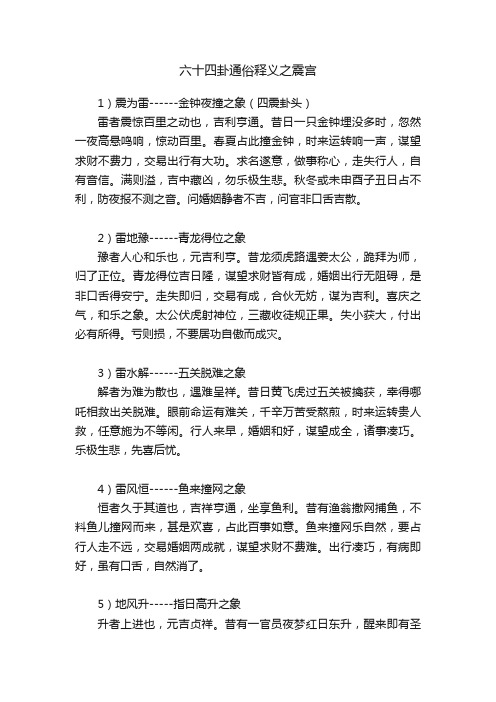 六十四卦通俗释义之震宫

1）震为雷------金钟夜撞之象（四震卦头）

雷者震惊百里之动也，吉利亨通。昔日一只金钟埋没多时，忽然一夜高悬鸣响，惊动百里。春夏占此撞金钟，时来运转响一声，谋望求财不费力，交易出行有大功。求名遂意，做事称心，走失行人，自有音信。满则溢，吉中藏凶，勿乐极生悲。秋冬或未申酉子丑日占不利，防夜报不测之音。问婚姻静者不吉，问官非口舌吉散。

2）雷地豫------青龙得位之象

豫者人心和乐也，元吉利亨。昔龙须虎路遇姜太公，跪拜为师，归了正位。青龙得位吉日隆，谋望求财皆有成，婚姻出行无阻碍，是非口舌得安宁。走失即归，交易有成，合伙无妨，谋为吉利。喜庆之气，和乐之象。太公伏虎射神位，三藏收徒规正果。失小获大，付出必有所得。亏则损，不要居功自傲而成灾。

3）雷水解------五关脱难之象

解者为难为散也，遇难呈祥。昔日黄飞虎过五关被擒获，幸得哪吒相救出关脱难。眼前命运有难关，千辛万苦受熬煎，时来运转贵人救，任意施为不等闲。行人来早，婚姻和好，谋望成全，诸事凑巧。乐极生悲，先喜后忧。

4）雷风恒------鱼来撞网之象

恒者久于其道也，吉祥亨通，坐享鱼利。昔有渔翁撒网捕鱼，不料鱼儿撞网而来，甚是欢喜，占此百事如意。鱼来撞网乐自然，要占行人走不远，交易婚姻两成就，谋望求财不费难。出行凑巧，有病即好，虽有口舌，自然消了。

5）地风升-----指日高升之象

升者上进也，元吉贞祥。昔有一官员夜梦红日东升，醒来即有圣